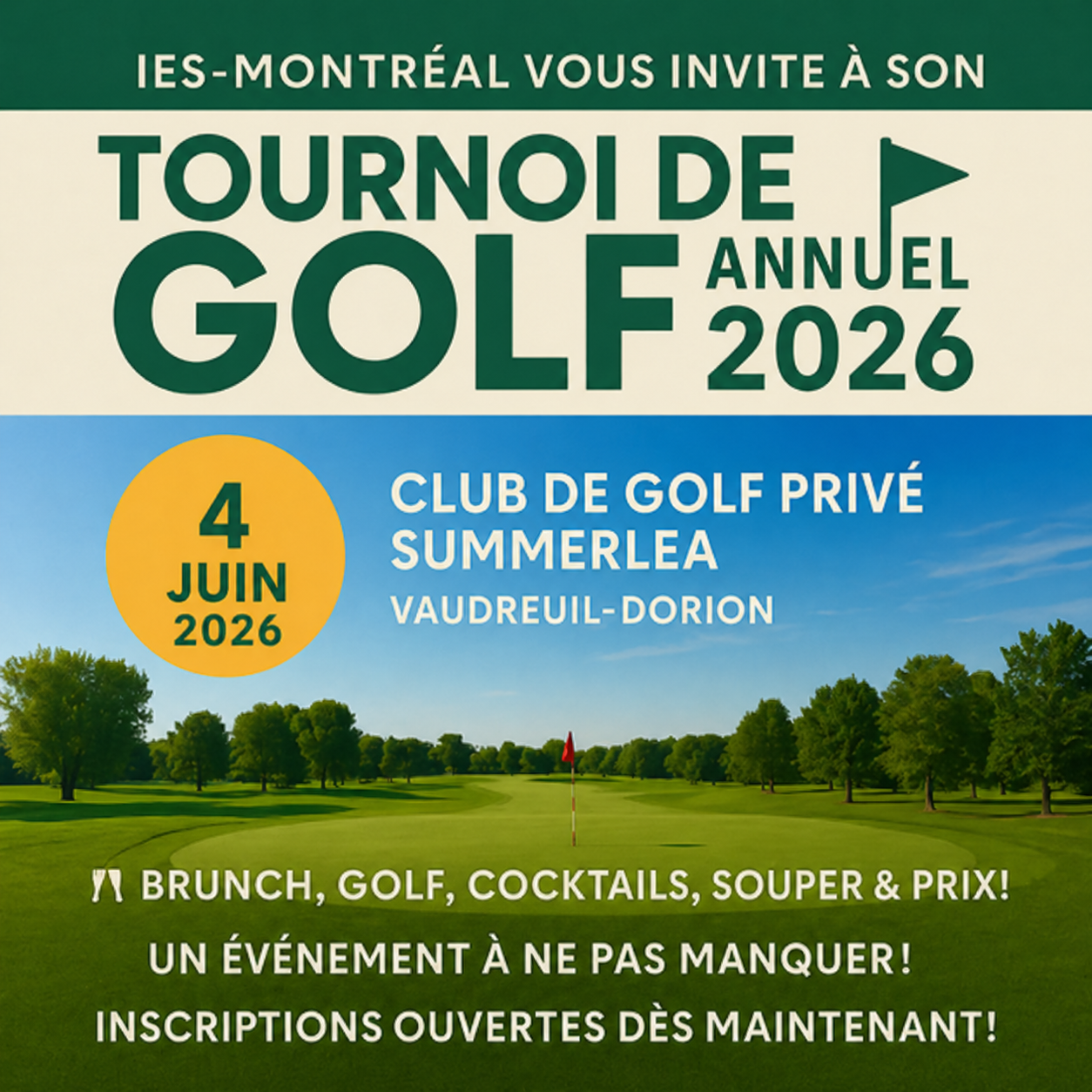 IES-MONTRÉAL VOUS INVITE À SON

TOURNOI DE GOLF ANNUEL 2026

4 JUIN 2026

CLUB DE GOLF PRIVÉ SUMMERLEA
VAUDREUIL-DORION

BRUNCH, GOLF, COCKTAILS, SOUPER & PRIX!

UN ÉVÉNEMENT À NE PAS MANQUER!

INSCRIPTIONS OUVERTES DÈS MAINTENANT!